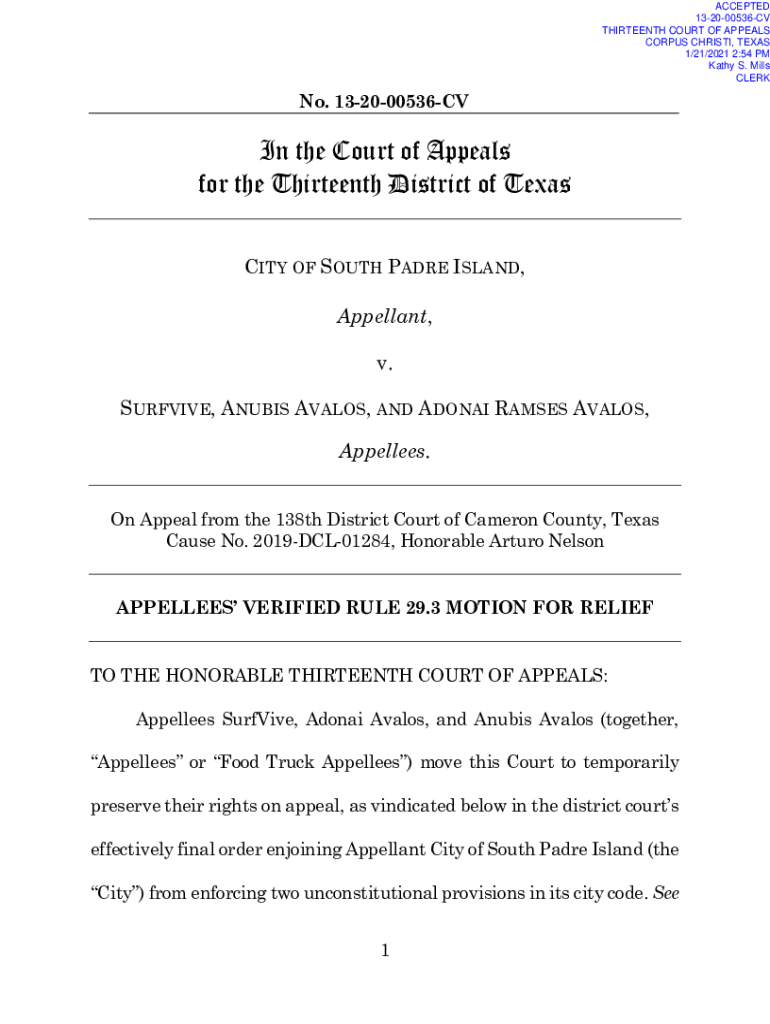 ACCEPTED
13-20-00536-CV
THIRTEENTH COURT OF APPEALS
CORPUS CHRISTI, TEXAS
1/21/2021 2:54 PM
Kathy S. Mills
CLERK

No. 13-20-00536-CV

In the Court of Appeals
for the Thirteenth District of Texas

CITY OF SOUTH PADRE ISLAND,

Appellant,

v.

SURFVIVE, ANUBIS AVALOS, AND ADONAI RAMSES AVALOS,

Appellees.

On Appeal from the 138th District Court of Cameron County, Texas
Cause No. 2019-DCL-01284, Honorable Arturo Nelson

APPELLEES' VERIFIED RULE 29.3 MOTION FOR RELIEF

TO THE HONORABLE THIRTEENTH COURT OF APPEALS:

Appellees SurfVive, Adonai Avalos, and Anubis Avalos (together, "Appellees" or "Food Truck Appellees") move this Court to temporarily preserve their rights on appeal, as vindicated below in the district court's effectively final order enjoining Appellant City of South Padre Island (the "City") from enforcing two unconstitutional provisions in its city code. See

1